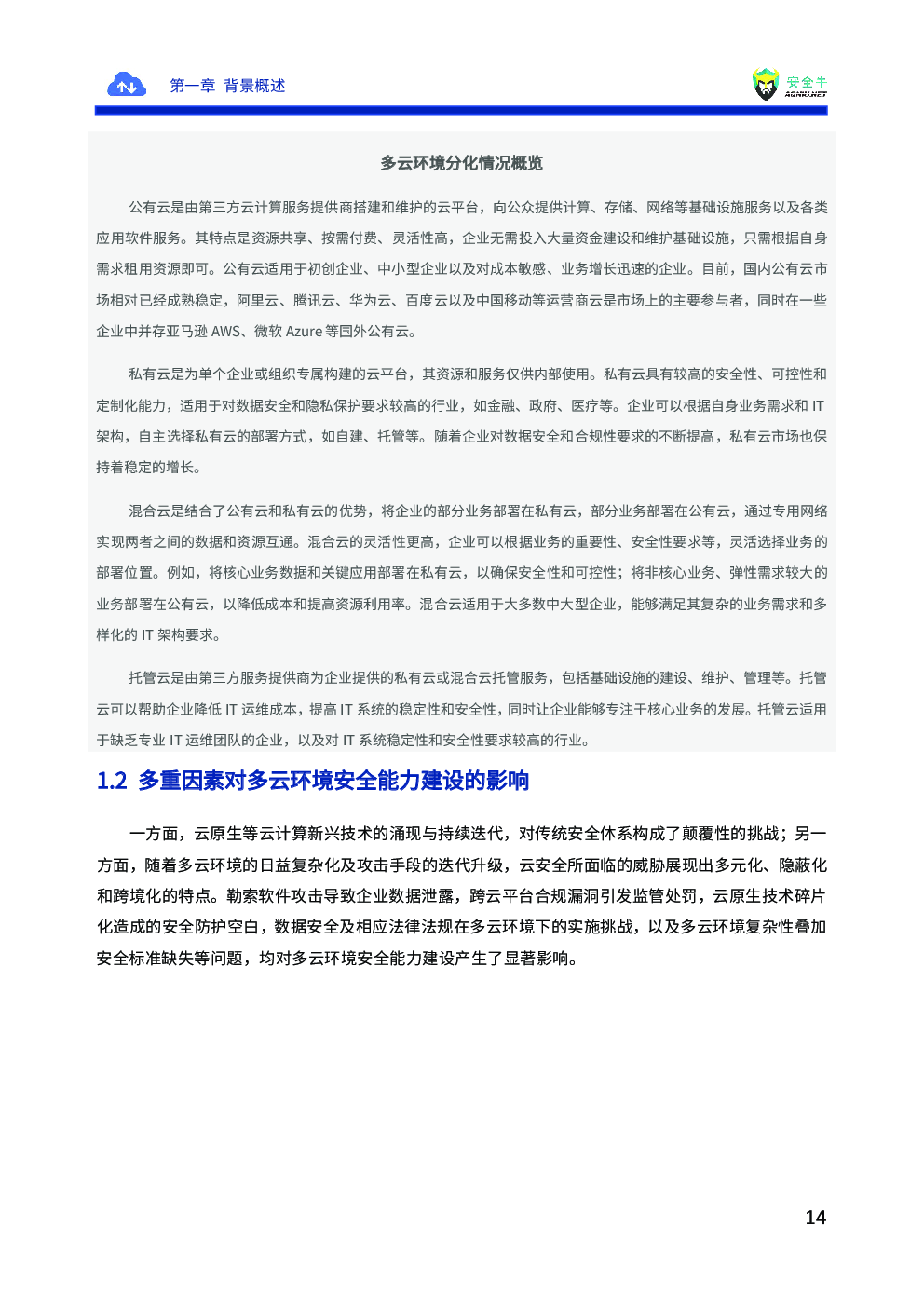 第一章 背景概述

安全牛
AQNIU.NET

多云环境分化情况概览

公有云是由第三方云计算服务提供商搭建和维护的云平台，向公众提供计算、存储、网络等基础设施服务以及各类应用软件服务。其特点是资源共享、按需付费、灵活性高，企业无需投入大量资金建设和维护基础设施，只需根据自身需求租用资源即可。公有云适用于初创企业、中小型企业以及对成本敏感、业务增长迅速的企业。目前，国内公有云市场相对已经成熟稳定，阿里云、腾讯云、华为云、百度云以及中国移动等运营商云是市场上的主要参与者，同时在一些企业中并存亚马逊 AWS、微软 Azure 等国外公有云。

私有云是为单个企业或组织专属构建的云平台，其资源和服务仅供内部使用。私有云具有较高的安全性、可控性和定制化能力，适用于对数据安全和隐私保护要求较高的行业，如金融、政府、医疗等。企业可以根据自身业务需求和 IT 架构，自主选择私有云的部署方式，如自建、托管等。随着企业对数据安全和合规性要求的不断提高，私有云市场也保持着稳定的增长。

混合云是结合了公有云和私有云的优势，将企业的部分业务部署在私有云，部分业务部署在公有云，通过专用网络实现两者之间的数据和资源互通。混合云的灵活性更高，企业可以根据业务的重要性、安全性要求等，灵活选择业务的部署位置。例如，将核心业务数据和关键应用部署在私有云，以确保安全性和可控性；将非核心业务、弹性需求较大的业务部署在公有云，以降低成本和提高资源利用率。混合云适用于大多数中大型企业，能够满足其复杂的业务需求和多样化的 IT 架构要求。

托管云是由第三方服务提供商为企业提供的私有云或混合云托管服务，包括基础设施的建设、维护、管理等。托管云可以帮助企业降低 IT 运维成本，提高 IT 系统的稳定性和安全性，同时让企业能够专注于核心业务的发展。托管云适用于缺乏专业 IT 运维团队的企业，以及对 IT 系统稳定性和安全性要求较高的行业。

1.2 多重因素对多云环境安全能力建设的影响

一方面，云原生等云计算新兴技术的涌现与持续迭代，对传统安全体系构成了颠覆性的挑战；另一方面，随着多云环境的日益复杂化及攻击手段的迭代升级，云安全所面临的威胁展现出多元化、隐蔽化和跨境化的特点。勒索软件攻击导致企业数据泄露，跨云平台合规漏洞引发监管处罚，云原生技术碎片化造成的安全防护空白，数据安全及相应法律法规在多云环境下的实施挑战，以及多云环境复杂性叠加安全标准缺失等问题，均对多云环境安全能力建设产生了显著影响。

14